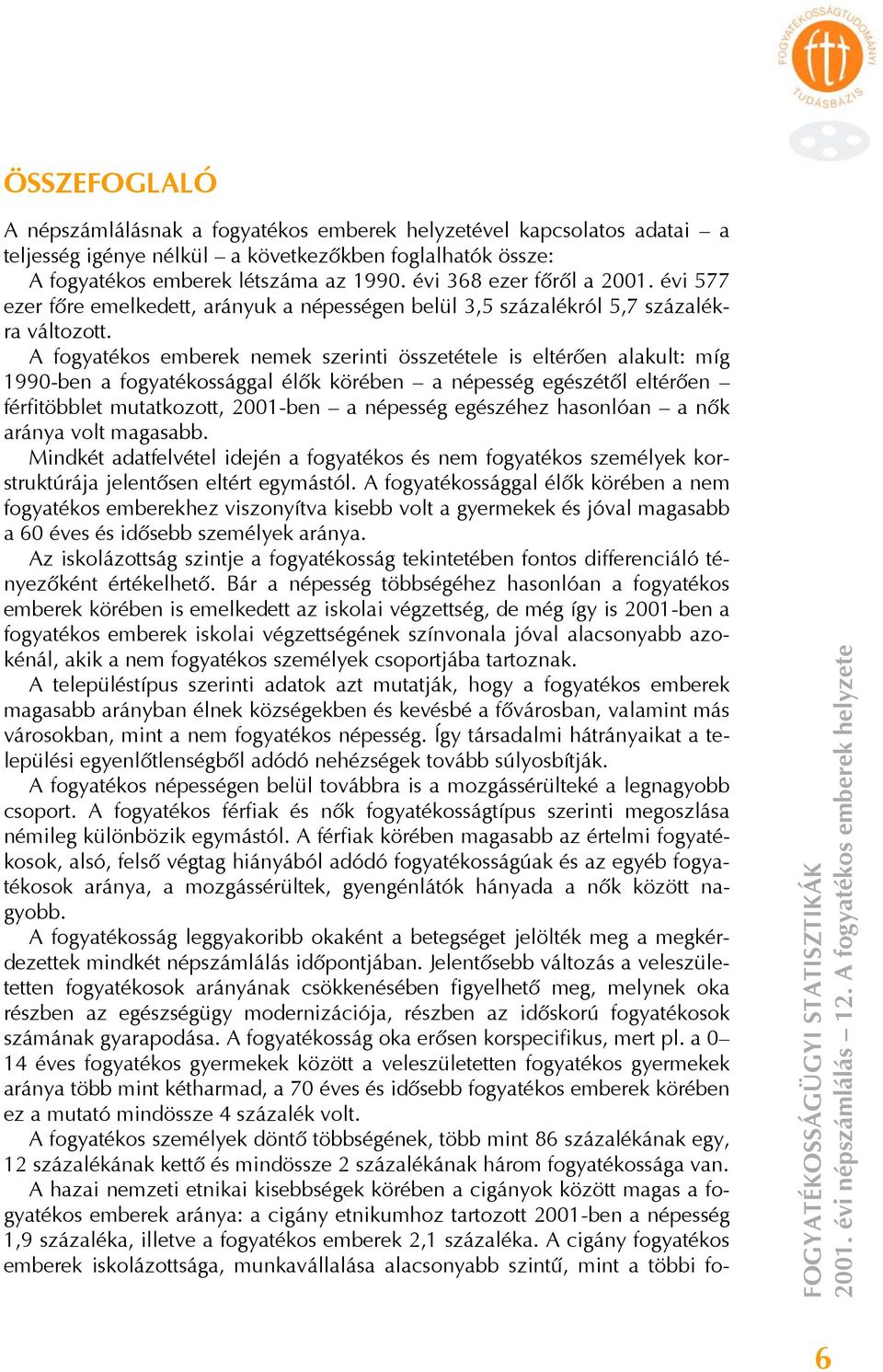 FOGYATÉKOSSÁGTUDOMÁNYI TUDÁSBÁZIS

ÖSSZEFOGLALÓ

A népszámlálásnak a fogyatékos emberek helyzetével kapcsolatos adatai – a teljesség igénye nélkül – a következőkben foglalhatók össze:
A fogyatékos emberek létszáma az 1990. évi 368 ezer főről a 2001. évi 577 ezer főre emelkedett, arányuk a népességen belül 3,5 százalékról 5,7 százalékra változott.
A fogyatékos emberek nemek szerinti összetétele is eltérően alakult: míg 1990-ben a fogyatékossággal élők körében – a népesség egészétől eltérően – férfitöbblet mutatkozott, 2001-ben – a népesség egészéhez hasonlóan – a nők aránya volt magasabb.
Mindkét adatfelvétel idején a fogyatékos és nem fogyatékos személyek korstruktúrája jelentősen eltért egymástól. A fogyatékossággal élők körében a nem fogyatékos emberekhez viszonyítva kisebb volt a gyermekek és jóval magasabb a 60 éves és idősebb személyek aránya.
Az iskolázottság szintje a fogyatékosság tekintetében fontos differenciáló tényezőként értékelhető. Bár a népesség többségéhez hasonlóan a fogyatékos emberek körében is emelkedett az iskolai végzettség, de még így is 2001-ben a fogyatékos emberek iskolai végzettségének színvonala jóval alacsonyabb azokénál, akik a nem fogyatékos személyek csoportjába tartoznak.
A településtípus szerinti adatok azt mutatják, hogy a fogyatékos emberek magasabb arányban élnek községekben és kevésbé a fővárosban, valamint más városokban, mint a nem fogyatékos népesség. Így társadalmi hátrányaikat a települési egyenlőtlenségből adódó nehézségek tovább súlyosbítják.
A fogyatékos népességen belül továbbra is a mozgássérülteké a legnagyobb csoport. A fogyatékos férfiak és nők fogyatékosságtípus szerinti megoszlása némileg különbözik egymástól. A férfiak körében magasabb az értelmi fogyatékosok, alsó, felső végtag hiányából adódó fogyatékosságúak és az egyéb fogyatékosok aránya, a mozgássérültek, gyengénlátók hányada a nők között nagyobb.
A fogyatékosság leggyakoribb okaként a betegséget jelölték meg a megkérdezettek mindkét népszámlálás időpontjában. Jelentősebb változás a veleszületetten fogyatékosok arányának csökkenésében figyelhető meg, melynek oka részben az egészségügy modernizációja, részben az időskorú fogyatékosok számának gyarapodása. A fogyatékosság oka erősen korspecifikus, mert pl. a 0–14 éves fogyatékos gyermekek között a veleszületetten fogyatékos gyermekek aránya több mint kétharmad, a 70 éves és idősebb fogyatékos emberek körében ez a mutató mindössze 4 százalék volt.
A fogyatékos személyek döntő többségének, több mint 86 százalékának egy, 12 százalékának kettő és mindössze 2 százalékának három fogyatékossága van.
A hazai nemzeti etnikai kisebbségek körében a cigányok között magas a fogyatékos emberek aránya: a cigány etnikumhoz tartozott 2001-ben a népesség 1,9 százaléka, illetve a fogyatékos emberek 2,1 százaléka. A cigány fogyatékos emberek iskolázottsága, munkavállalása alacsonyabb szintű, mint a többi fo-

FOGYATÉKOSSÁGÜGYI STATISZTIKÁK
2001. évi népszámlálás – 12. A fogyatékos emberek helyzete

6